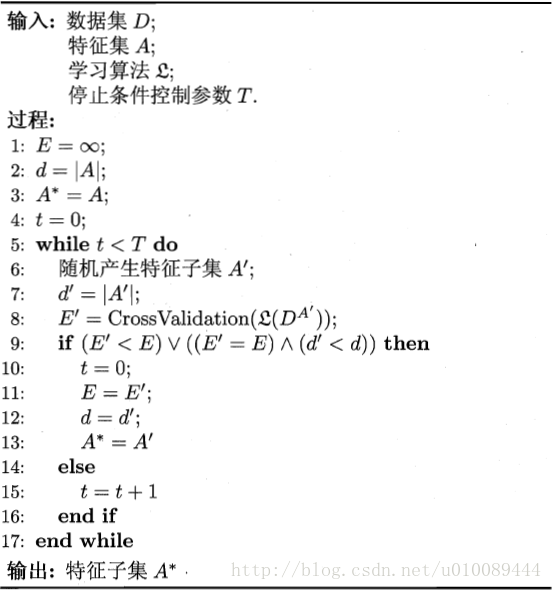 输入: 数据集 $D$;
特征集 $A$;
学习算法 $\mathfrak{L}$;
停止条件控制参数 $T$.

过程:
1: $E = \infty$;
2: $d = |A|$;
3: $A^* = A$;
4: $t = 0$;
5: while $t < T$ do
6: 随机产生特征子集 $A'$;
7: $d' = |A'|$;
8: $E' = \text{CrossValidation}(\mathfrak{L}(D^{A'}))$;
9: if $(E' < E) \vee ((E' = E) \wedge (d' < d))$ then
10: $t = 0$;
11: $E = E'$;
12: $d = d'$;
13: $A^* = A'$
14: else
15: $t = t + 1$
16: end if
17: end while

输出: 特征子集 $A^*$

http://blog.csdn.net/u010089444